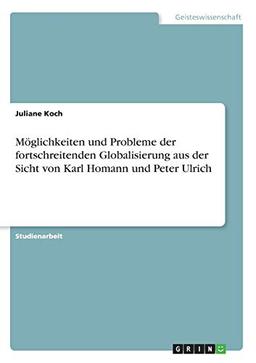 Geisteswissenschaft

Juliane Koch

Möglichkeiten und Probleme der fortschreitenden Globalisierung aus der Sicht von Karl Homann und Peter Ulrich

Studienarbeit

GRIN